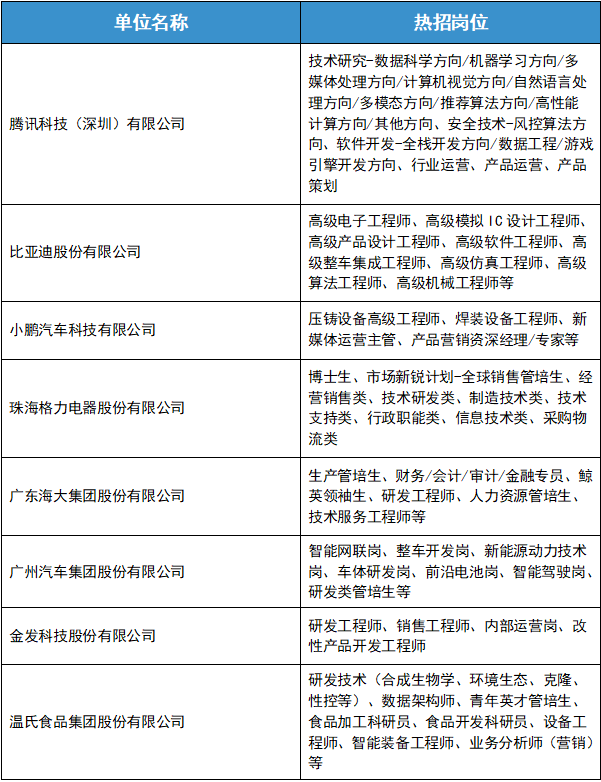 | 单位名称 | 热招岗位 |
|---|---|
| 腾讯科技（深圳）有限公司 | 技术研究-数据科学方向/机器学习方向/多媒体处理方向/计算机视觉方向/自然语言处理方向/多模态方向/推荐算法方向/高性能计算方向/其他方向、安全技术-风控算法方向、软件开发-全栈开发方向/数据工程/游戏引擎开发方向、行业运营、产品运营、产品策划 |
| 比亚迪股份有限公司 | 高级电子工程师、高级模拟 IC 设计工程师、高级产品设计工程师、高级软件工程师、高级整车集成工程师、高级仿真工程师、高级算法工程师、高级机械工程师等 |
| 小鹏汽车科技有限公司 | 压铸设备高级工程师、焊装设备工程师、新媒体运营主管、产品营销资深经理/专家等 |
| 珠海格力电器股份有限公司 | 博士生、市场新锐计划-全球销售管培生、经营销售类、技术研发类、制造技术类、技术支持类、行政职能类、信息技术类、采购物流类 |
| 广东海大集团股份有限公司 | 生产管培生、财务/会计/审计/金融专员、鲸英领袖生、研发工程师、人力资源管培生、技术服务工程师等 |
| 广州汽车集团股份有限公司 | 智能网联岗、整车开发岗、新能源动力技术岗、车体研发岗、前沿电池岗、智能驾驶岗、研发类管培生等 |
| 金发科技股份有限公司 | 研发工程师、销售工程师、内部运营岗、改性产品开发工程师 |
| 温氏食品集团股份有限公司 | 研发技术（合成生物学、环境生态、克隆、性控等）、数据架构师、青年英才管培生、食品加工科研员、食品开发科研员、设备工程师、智能装备工程师、业务分析师（营销）等 |